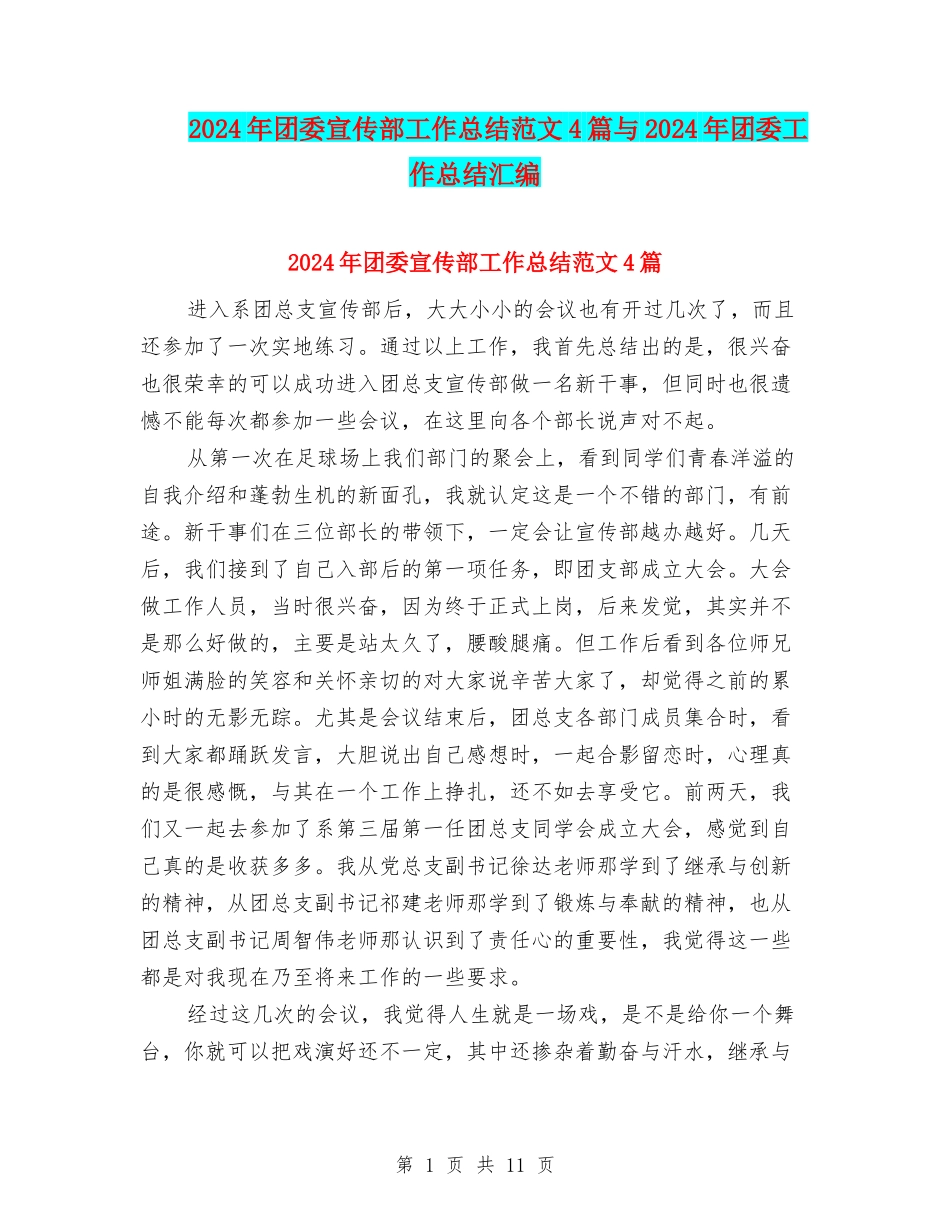 2024年团委宣传部工作总结范文4篇与2024年团委工作总结汇编

2024年团委宣传部工作总结范文4篇

进入系团总支宣传部后，大大小小的会议也有开过几次了，而且还参加了一次实地练习。通过以上工作，我首先总结出的是，很兴奋也很荣幸的可以成功进入团总支宣传部做一名新干事，但同时也很遗憾不能每次都参加一些会议，在这里向各个部长说声对不起。

从第一次在足球场上我们部门的聚会上，看到同学们青春洋溢的自我介绍和蓬勃生机的新面孔，我就认定这是一个不错的部门，有前途。新干事们在三位部长的带领下，一定会让宣传部越办越好。几天后，我们接到了自己入部后的第一项任务，即团支部成立大会。大会做工作人员，当时很兴奋，因为终于正式上岗，后来发觉，其实并不是那么好做的，主要是站太久了，腰酸腿痛。但工作后看到各位师兄师姐满脸的笑容和关怀亲切的对大家说辛苦大家了，却觉得之前的累小时的无影无踪。尤其是会议结束后，团总支各部门成员集合时，看到大家都踊跃发言，大胆说出自己感想时，一起合影留恋时，心理真的是很感慨，与其在一个工作上挣扎，还不如去享受它。前两天，我们又一起去参加了系第三届第一任团总支同学会成立大会，感觉到自己真的是收获多多。我从党总支副书记徐达老师那学到了继承与创新的精神，从团总支副书记祁建老师那学到了锻炼与奉献的精神，也从团总支副书记周智伟老师那认识到了责任心的重要性，我觉得这一些都是对我现在乃至将来工作的一些要求。

经过这几次的会议，我觉得人生就是一场戏，是不是给你一个舞台，你就可以把戏演好还不一定，其中还掺杂着勤奋与汗水，继承与

第 1 页 共 11 页